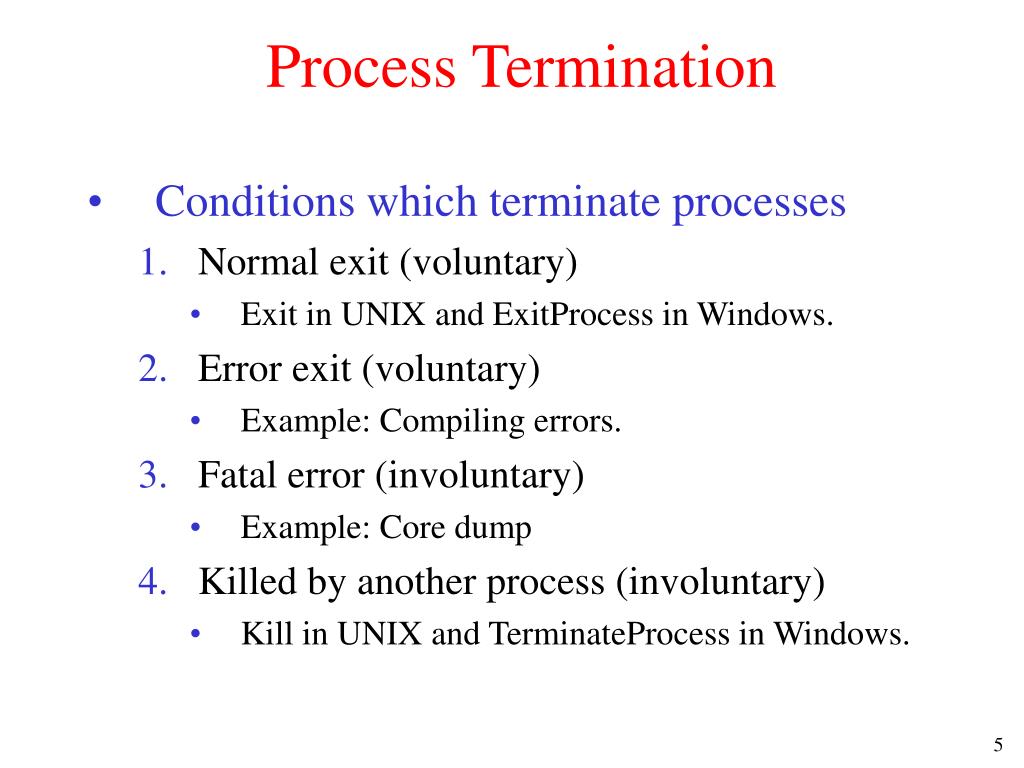 Process Termination

• Conditions which terminate processes

1. Normal exit (voluntary)
• Exit in UNIX and ExitProcess in Windows.

2. Error exit (voluntary)
• Example: Compiling errors.

3. Fatal error (involuntary)
• Example: Core dump

4. Killed by another process (involuntary)
• Kill in UNIX and TerminateProcess in Windows.

5